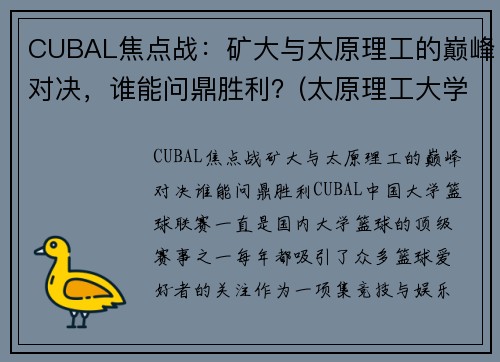 CUBAL焦点战：矿大与太原理工的巅峰对决，谁能问鼎胜利？(太原理工大学

CUBAL焦点战矿大与太原理工的巅峰对决谁能问鼎胜利CUBAL中国大学篮球联赛一直是国内大学篮球的顶级赛事之一每年都吸引了众多篮球爱好者的关注作为一项集竞技与娱乐